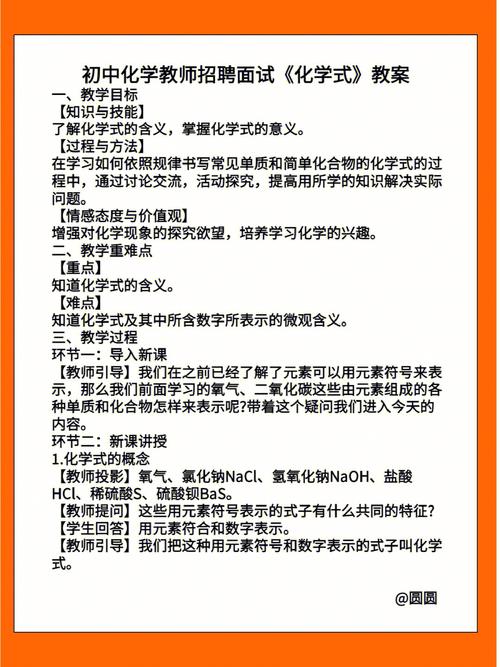 初中化学教师招聘面试《化学式》教案

一、教学目标

【知识与技能】

了解化学式的含义，掌握化学式的意义。

【过程与方法】

在学习如何依照规律书写常见单质和简单化合物的化学式的过程中，通过讨论交流，活动探究，提高用所学的知识解决实际问题。

【情感态度与价值观】

增强对化学现象的探究欲望，培养学习化学的兴趣。

二、教学重难点

【重点】

知道化学式的含义。

【难点】

知道化学式及其中所含数字所表示的微观含义。

三、教学过程

环节一：导入新课

【教师引导】我们在之前已经了解了元素可以用元素符号来表示，那么我们前面学习的氧气、二氧化碳这些由元素组成的各种单质和化合物怎样来表示呢?带着这个疑问我们进入今天的内容。

环节二：新课讲授

1.化学式的概念

【教师投影】氧气、氯化钠NaCl、氢氧化钠NaOH、盐酸HCl、稀硫酸S、硫酸钡BaS。

【教师提问】这些用元素符号表示的式子有什么共同的特征?

【学生回答】用元素符合和数字表示。

【教师引导】我们把这种用元素符号和数字表示的式子叫化学式。

@圆圆